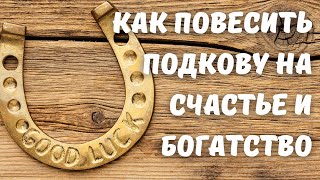 GOOD LUCK

КАК ПОВЕСИТЬ ПОДКОВУ НА СЧАСТЬЕ И БОГАТСТВО